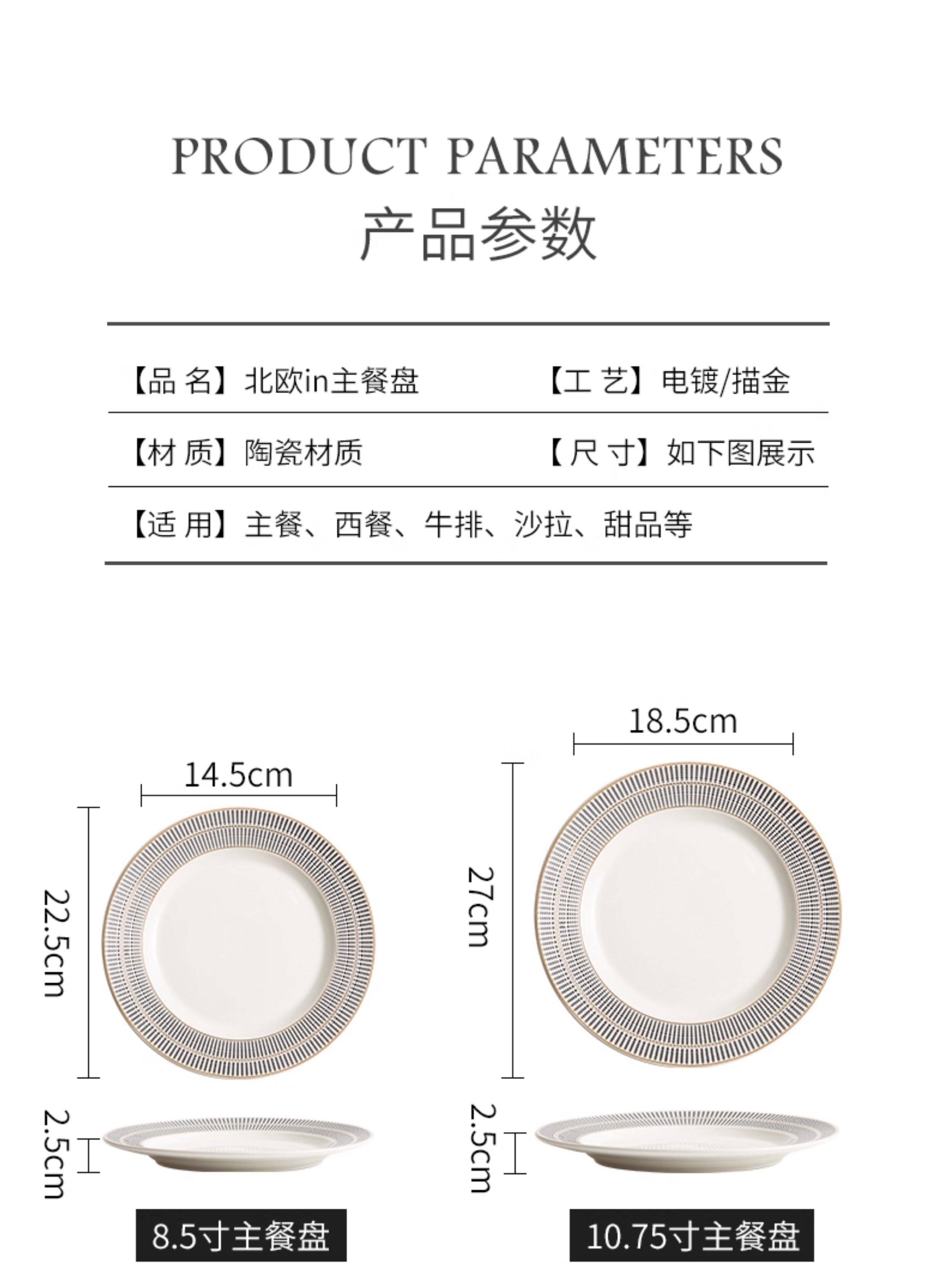 PRODUCT PARAMETERS
产品参数

【品 名】北欧in主餐盘 【工 艺】电镀/描金

【材 质】陶瓷材质 【尺 寸】如下图展示

【适 用】主餐、西餐、牛排、沙拉、甜品等

14.5cm
22.5cm
2.5cm
8.5寸主餐盘

18.5cm
27cm
2.5cm
10.75寸主餐盘